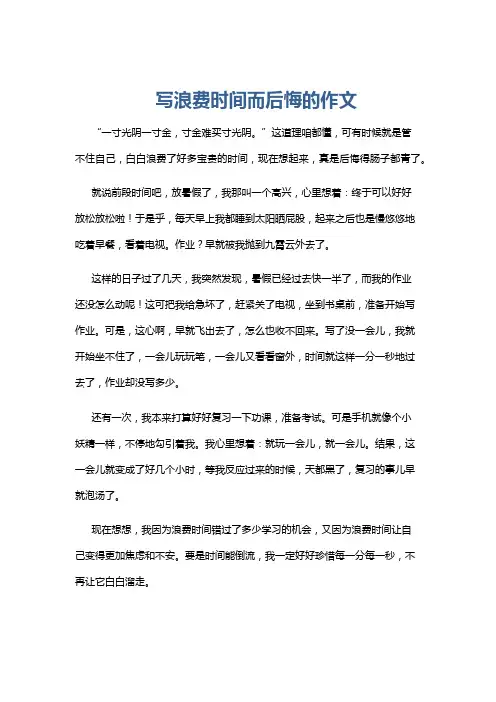 写浪费时间而后悔的作文

“一寸光阴一寸金，寸金难买寸光阴。”这道理咱都懂，可有时候就是管不住自己，白白浪费了好多宝贵的时间，现在想起来，真是后悔得肠子都青了。

就说前段时间吧，放暑假了，我那叫一个高兴，心里想着：终于可以好好放松放松啦！于是乎，每天早上我都睡到太阳晒屁股，起来之后也是慢悠悠地吃着早餐，看着电视。作业？早就被我抛到九霄云外去了。

这样的日子过了几天，我突然发现，暑假已经过去快一半了，而我的作业还没怎么动呢！这可把我给急坏了，赶紧关了电视，坐到书桌前，准备开始写作业。可是，这心啊，早就飞出去了，怎么也收不回来。写了没一会儿，我就开始坐不住了，一会儿玩玩笔，一会儿又看看窗外，时间就这样一分一秒地过去了，作业却没写多少。

还有一次，我本来打算好好复习一下功课，准备考试。可是手机就像个小妖精一样，不停地勾引着我。我心里想着：就玩一会儿，就一会儿。结果，这一会儿就变成了好几个小时，等我反应过来的时候，天都黑了，复习的事儿早就泡汤了。

现在想想，我因为浪费时间错过了多少学习的机会，又因为浪费时间让自己变得更加焦虑和不安。要是时间能倒流，我一定好好珍惜每一分每一秒，不再让它白白溜走。